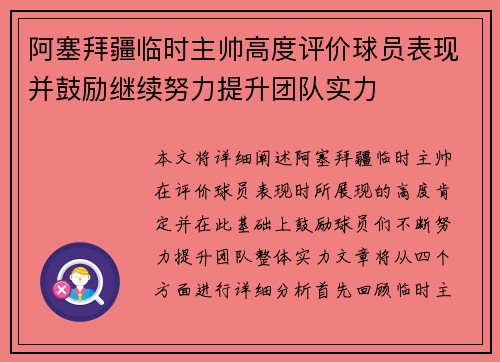 阿塞拜疆临时主帅高度评价球员表现并鼓励继续努力提升团队实力

本文将详细阐述阿塞拜疆临时主帅在评价球员表现时所展现的高度肯定并在此基础上鼓励球员们不断努力提升团队整体实力文章将从四个方面进行详细分析首先回顾临时主